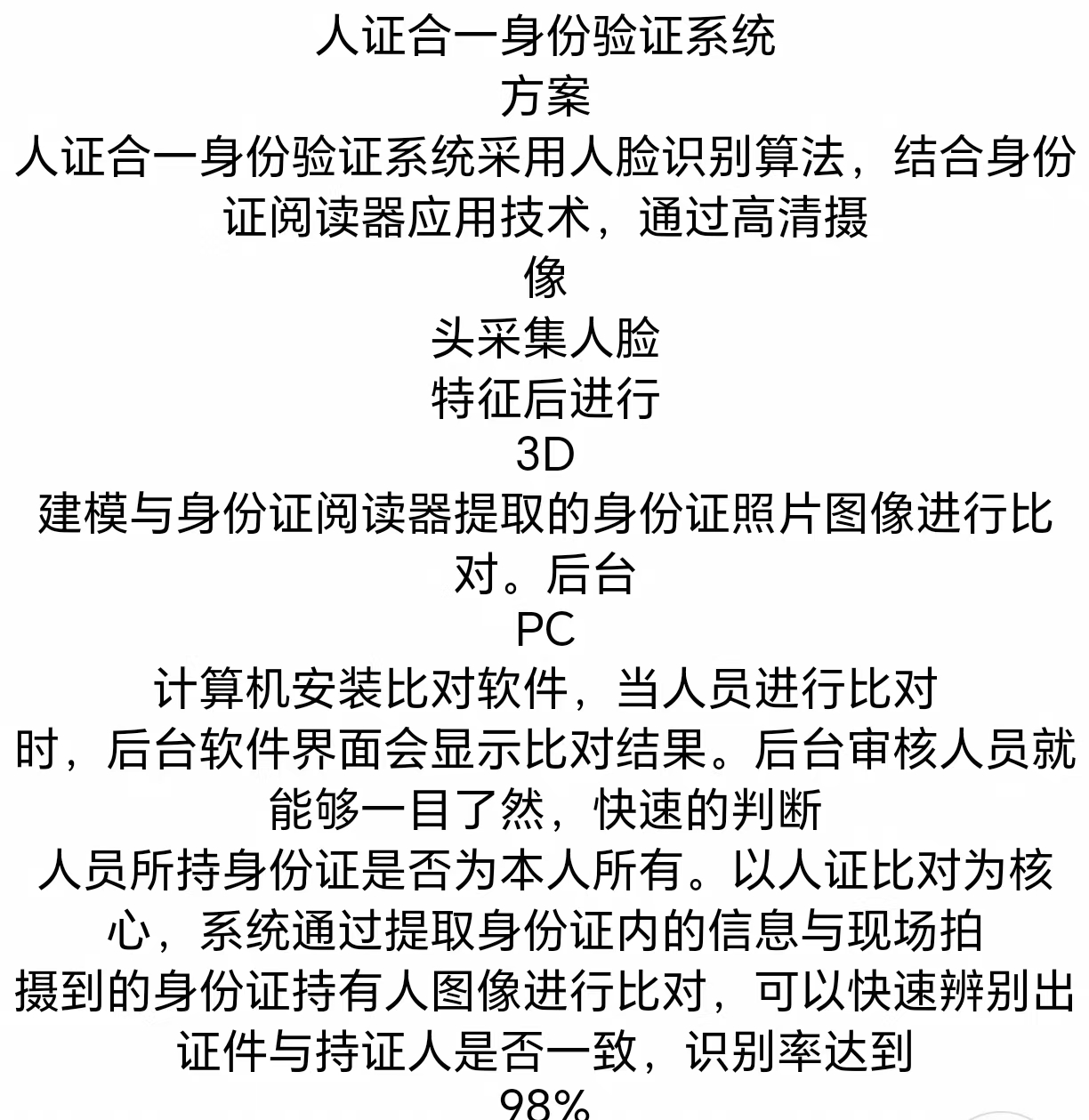 人证合一身份验证系统
方案

人证合一身份验证系统采用人脸识别算法，结合身份证阅读器应用技术，通过高清摄像头采集人脸特征后进行3D建模与身份证阅读器提取的身份证照片图像进行比对。后台PC计算机安装比对软件，当人员进行比对时，后台软件界面会显示比对结果。后台审核人员就能够一目了然，快速的判断人员所持身份证是否为本人所有。以人证比对为核心，系统通过提取身份证内的信息与现场拍摄到的身份证持有人图像进行比对，可以快速辨别出证件与持证人是否一致，识别率达到98%